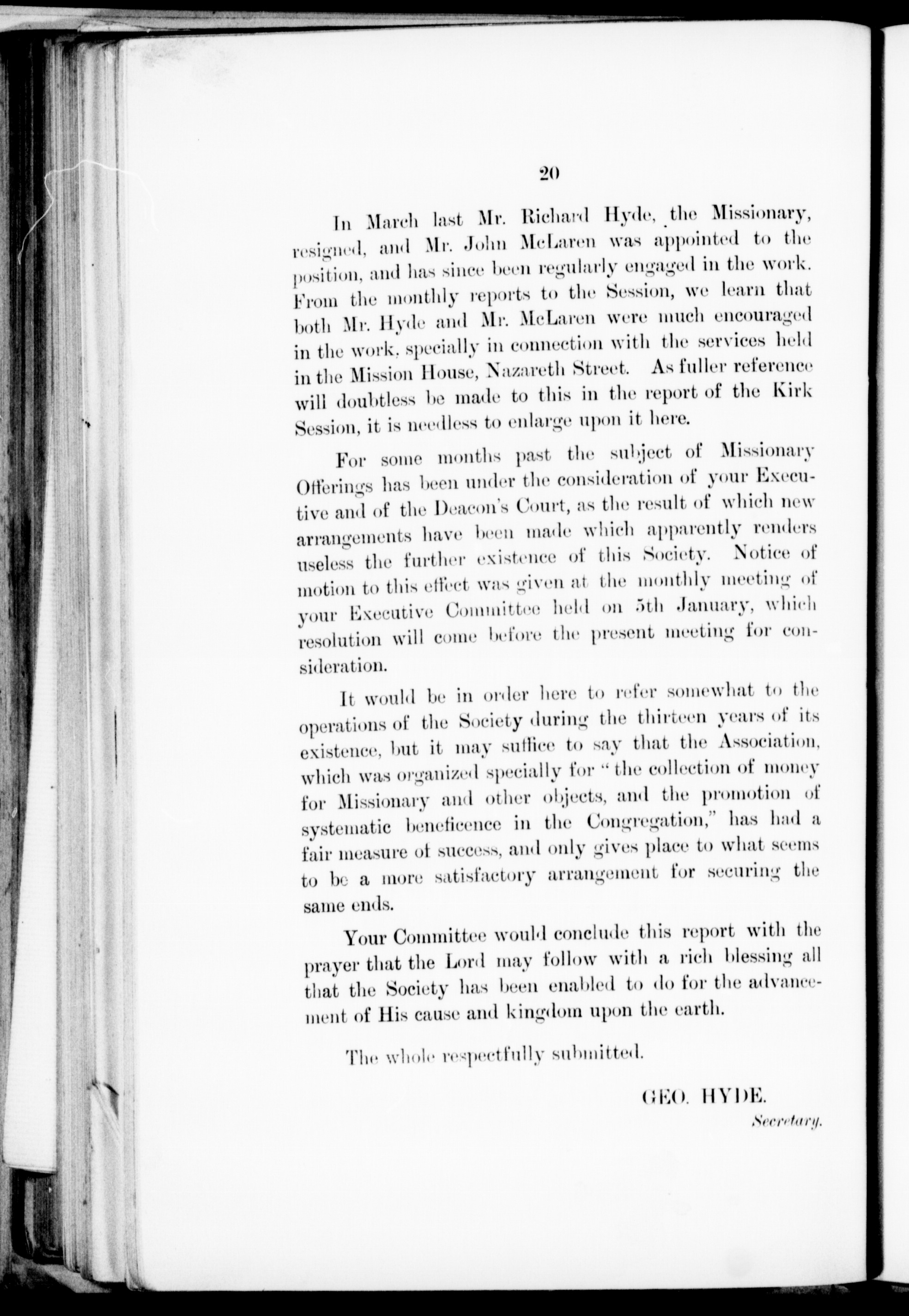 20

In March last Mr. Richard Hyde, the Missionary, resigned, and Mr. John McLaren was appointed to the position, and has since been regularly engaged in the work. From the monthly reports to the Session, we learn that both Mr. Hyde and Mr. McLaren were much encouraged in the work, specially in connection with the services held in the Mission House, Nazareth Street. As fuller reference will doubtless be made to this in the report of the Kirk Session, it is needless to enlarge upon it here.

For some months past the subject of Missionary Offerings has been under the consideration of your Executive and of the Deacon's Court, as the result of which new arrangements have been made which apparently renders useless the further existence of this Society. Notice of motion to this effect was given at the monthly meeting of your Executive Committee held on 5th January, which resolution will come before the present meeting for consideration.

It would be in order here to refer somewhat to the operations of the Society during the thirteen years of its existence, but it may suffice to say that the Association, which was organized specially for "the collection of money for Missionary and other objects, and the promotion of systematic beneficence in the Congregation," has had a fair measure of success, and only gives place to what seems to be a more satisfactory arrangement for securing the same ends.

Your Committee would conclude this report with the prayer that the Lord may follow with a rich blessing all that the Society has been enabled to do for the advancement of His cause and kingdom upon the earth.

The whole respectfully submitted.

GEO. HYDE.
Secretary.